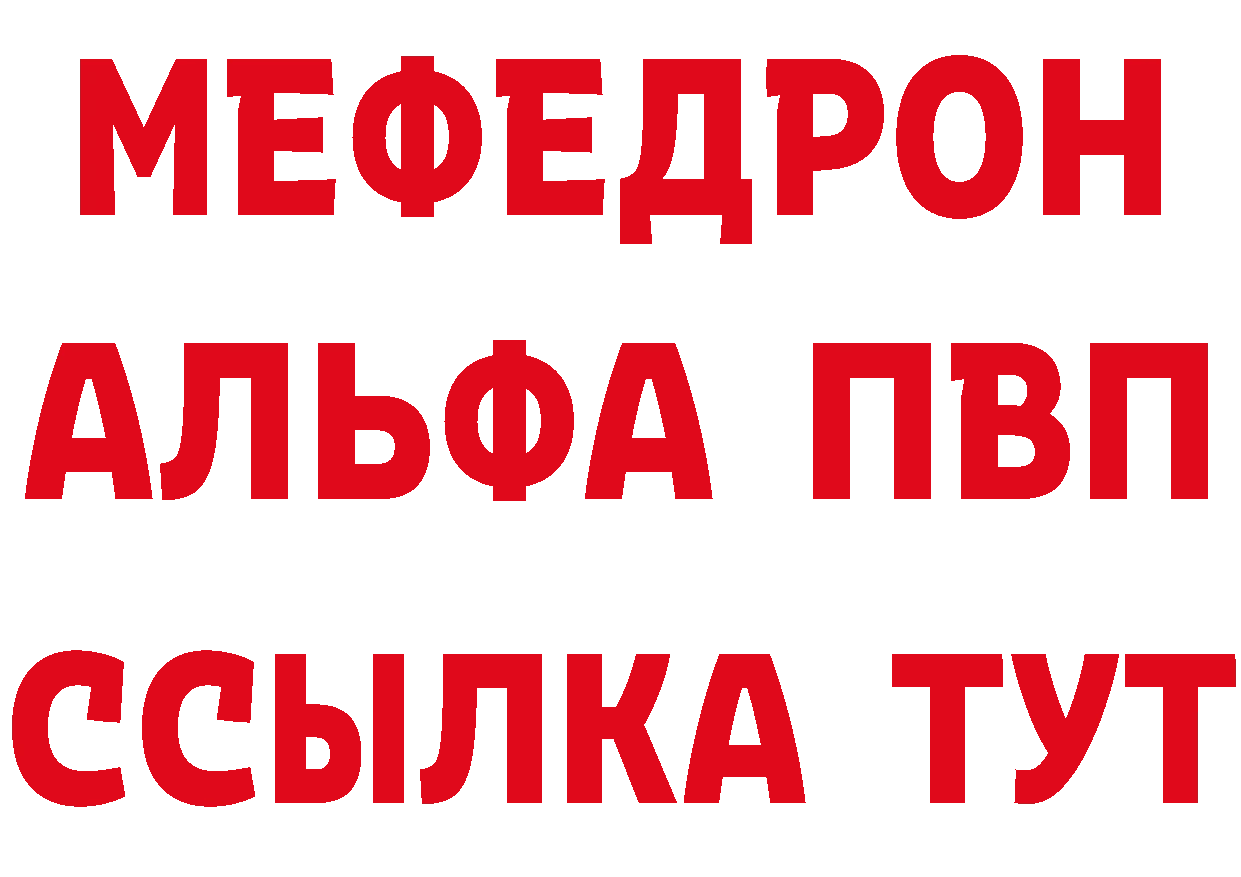 МЕФЕДРОН
АЛЬФА ПВП
ССЫЛКА ТУТ